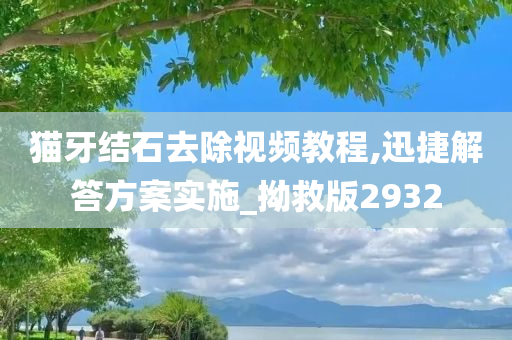 猫牙结石去除视频教程,迅捷解答方案实施_拗救版2932